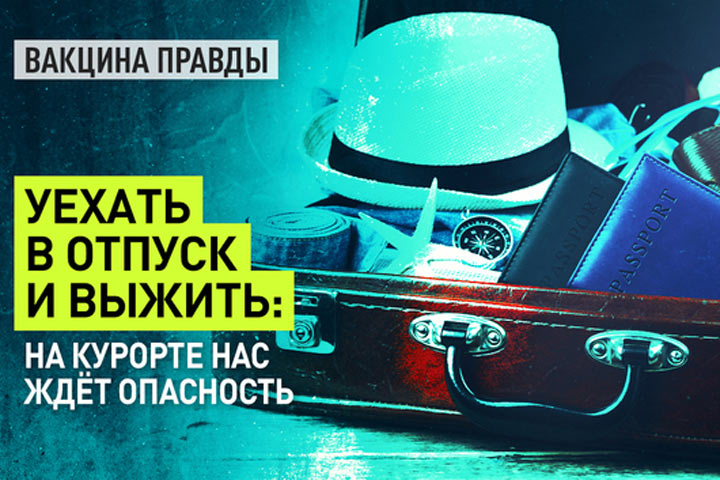 ВАКЦИНА ПРАВДЫ

УЕХАТЬ В ОТПУСК И ВЫЖИТЬ:

НА КУРОРТЕ НАС ЖДЁТ ОПАСНОСТЬ

PASSPORT

PASSPORT